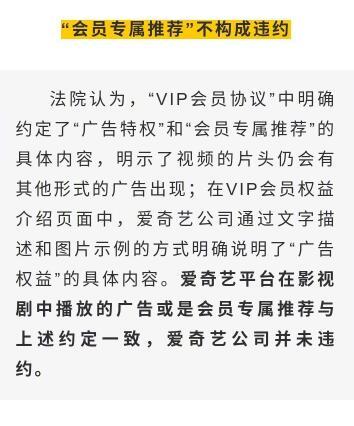 “会员专属推荐”不构成违约

法院认为，“VIP会员协议”中明确约定了“广告特权”和“会员专属推荐”的具体内容，明示了视频的片头仍会有其他形式的广告出现；在VIP会员权益介绍页面中，爱奇艺公司通过文字描述和图片示例的方式明确说明了“广告权益”的具体内容。爱奇艺平台在影视剧中播放的广告或是会员专属推荐与上述约定一致，爱奇艺公司并未违约。